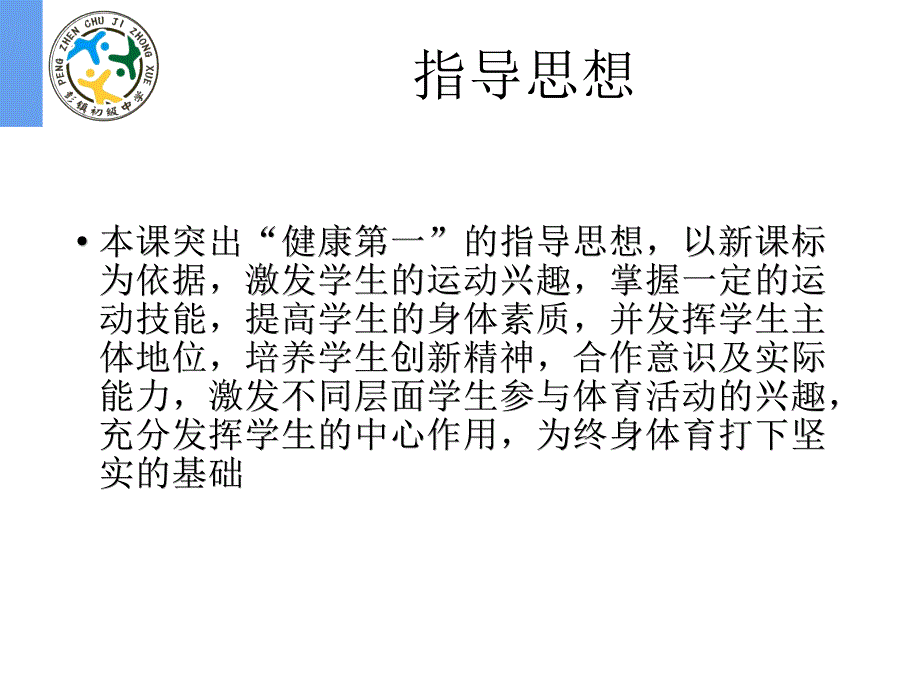 PENG ZHEN CHU JI ZHONG XUE
彭镇初级中学

指导思想

• 本课突出“健康第一”的指导思想，以新课标为依据，激发学生的运动兴趣，掌握一定的运动技能，提高学生的身体素质，并发挥学生主体地位，培养学生创新精神，合作意识及实际能力，激发不同层面学生参与体育活动的兴趣，充分发挥学生的中心作用，为终身体育打下坚实的基础